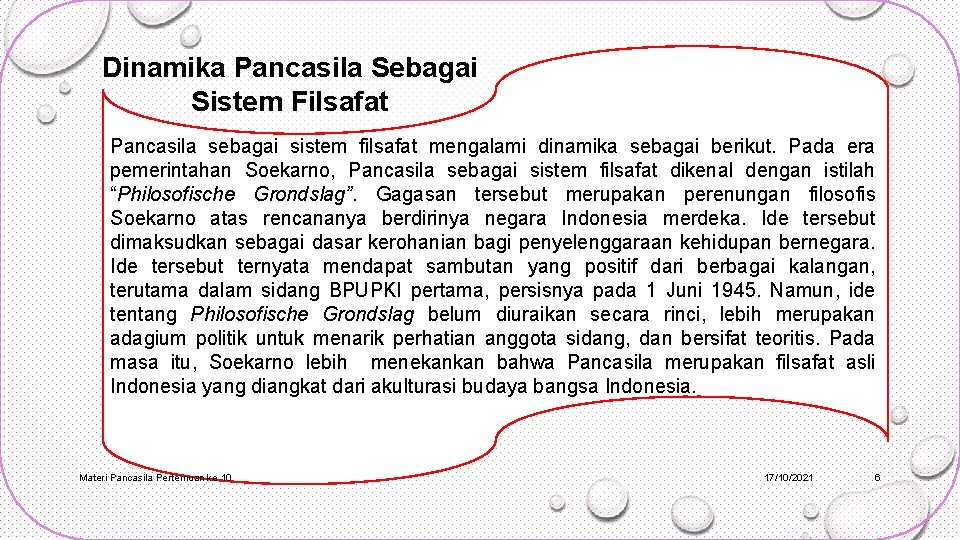 Dinamika Pancasila Sebagai
Sistem Filsafat

Pancasila sebagai sistem filsafat mengalami dinamika sebagai berikut. Pada era pemerintahan Soekarno, Pancasila sebagai sistem filsafat dikenal dengan istilah "Philosofische Grondslag". Gagasan tersebut merupakan perenungan filosofis Soekarno atas rencananya berdirinya negara Indonesia merdeka. Ide tersebut dimaksudkan sebagai dasar kerohanian bagi penyelenggaraan kehidupan bernegara. Ide tersebut ternyata mendapat sambutan yang positif dari berbagai kalangan, terutama dalam sidang BPUPKI pertama, persisnya pada 1 Juni 1945. Namun, ide tentang Philosofische Grondslag belum diuraikan secara rinci, lebih merupakan adagium politik untuk menarik perhatian anggota sidang, dan bersifat teoritis. Pada masa itu, Soekarno lebih menekankan bahwa Pancasila merupakan filsafat asli Indonesia yang diangkat dari akulturasi budaya bangsa Indonesia.

Materi Pancasila Pertemuan ke 10

17/10/2021

6